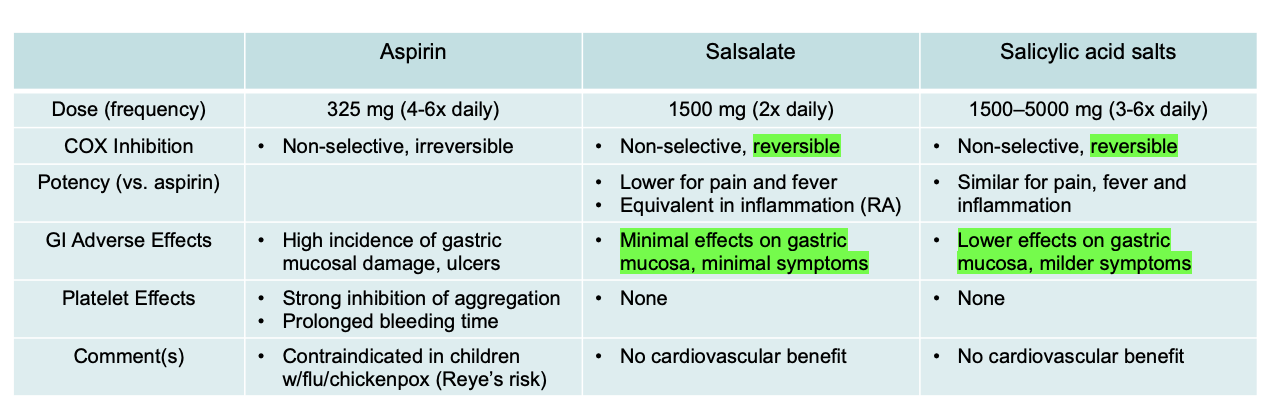 | | Aspirin | Salsalate | Salicylic acid salts |
|---|---|---|---|
| Dose (frequency) | 325 mg (4-6x daily) | 1500 mg (2x daily) | 1500–5000 mg (3-6x daily) |
| COX Inhibition | • Non-selective, irreversible | • Non-selective, reversible | • Non-selective, reversible |
| Potency (vs. aspirin) | | • Lower for pain and fever • Equivalent in inflammation (RA) | • Similar for pain, fever and inflammation |
| GI Adverse Effects | • High incidence of gastric mucosal damage, ulcers | • Minimal effects on gastric mucosa, minimal symptoms | • Lower effects on gastric mucosa, milder symptoms |
| Platelet Effects | • Strong inhibition of aggregation • Prolonged bleeding time | • None | • None |
| Comment(s) | • Contraindicated in children w/flu/chickenpox (Reye's risk) | • No cardiovascular benefit | • No cardiovascular benefit |